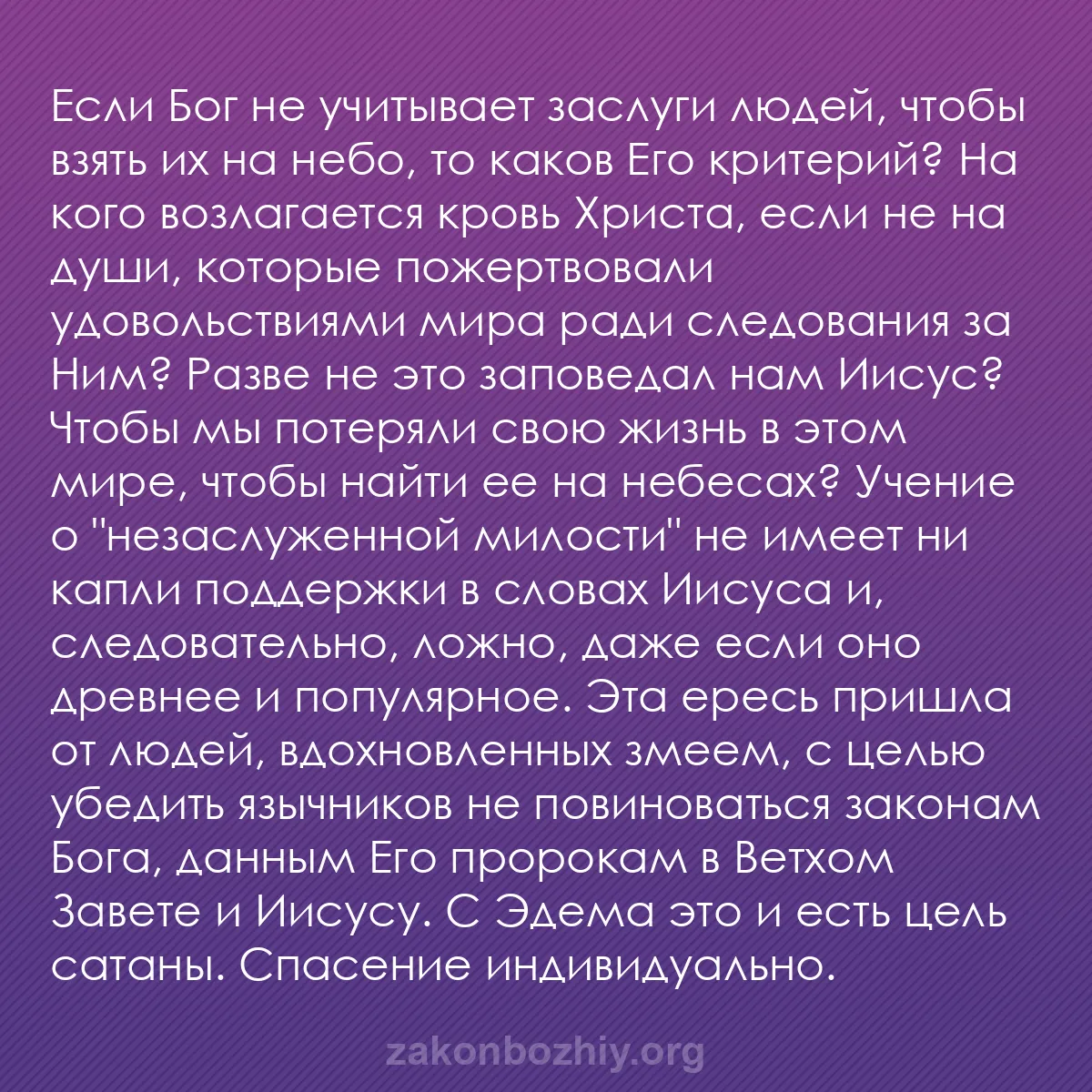 Если Бог не учитывает заслуги людей, чтобы взять их на небо, то каков Его критерий? На кого возлагается кровь Христа, если не на души, которые пожертвовали удовольствиями мира ради следования за Ним? Разве не это заповедал нам Иисус? Чтобы мы потеряли свою жизнь в этом мире, чтобы найти ее на небесах? Учение о "незаслуженной милости" не имеет ни капли поддержки в словах Иисуса и, следовательно, ложно, даже если оно древнее и популярное. Эта ересь пришла от людей, вдохновленных змеем, с целью убедить язычников не повиноваться законам Бога, данным Его пророкам в Ветхом Завете и Иисусу. С Эдема это и есть цель сатаны. Спасение индивидуально.

zakonbozhiy.org